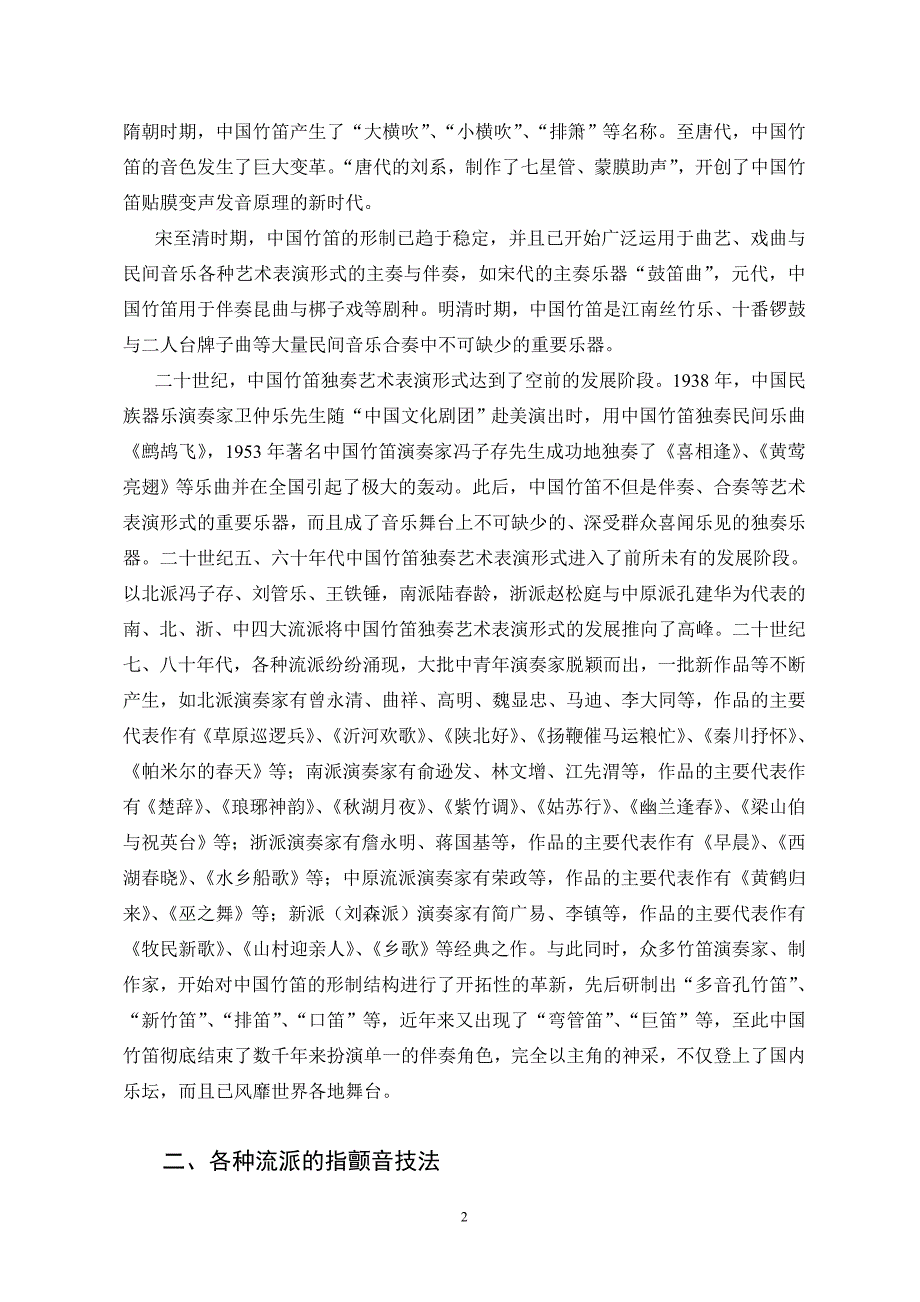 隋朝时期，中国竹笛产生了“大横吹”、“小横吹”、“排箫”等名称。至唐代，中国竹笛的音色发生了巨大变革。“唐代的刘系，制作了七星管、蒙膜助声”，开创了中国竹笛贴膜变声发音原理的新时代。

宋至清时期，中国竹笛的形制已趋于稳定，并且已开始广泛运用于曲艺、戏曲与民间音乐各种艺术表演形式的主奏与伴奏，如宋代的主奏乐器“鼓笛曲”，元代，中国竹笛用于伴奏昆曲与梆子戏等剧种。明清时期，中国竹笛是江南丝竹乐、十番锣鼓与二人台牌子曲等大量民间音乐合奏中不可缺少的重要乐器。

二十世纪，中国竹笛独奏艺术表演形式达到了空前的发展阶段。1938 年，中国民族器乐演奏家卫仲乐先生随“中国文化剧团”赴美演出时，用中国竹笛独奏民间乐曲《鹧鸪飞》，1953 年著名中国竹笛演奏家冯子存先生成功地独奏了《喜相逢》、《黄莺亮翅》等乐曲并在全国引起了极大的轰动。此后，中国竹笛不但是伴奏、合奏等艺术表演形式的重要乐器，而且成了音乐舞台上不可缺少的、深受群众喜闻乐见的独奏乐器。二十世纪五、六十年代中国竹笛独奏艺术表演形式进入了前所未有的发展阶段。以北派冯子存、刘管乐、王铁锤，南派陆春龄，浙派赵松庭与中原派孔建华为代表的南、北、浙、中四大流派将中国竹笛独奏艺术表演形式的发展推向了高峰。二十世纪七、八十年代，各种流派纷纷涌现，大批中青年演奏家脱颖而出，一批新作品等不断产生，如北派演奏家有曾永清、曲祥、高明、魏显忠、马迪、李大同等，作品的主要代表作有《草原巡逻兵》、《沂河欢歌》、《陕北好》、《扬鞭催马运粮忙》、《秦川抒怀》、《帕米尔的春天》等；南派演奏家有俞逊发、林文增、江先渭等，作品的主要代表作有《楚辞》、《琅琊神韵》、《秋湖月夜》、《紫竹调》、《姑苏行》、《幽兰逢春》、《梁山伯与祝英台》等；浙派演奏家有詹永明、蒋国基等，作品的主要代表作有《早晨》、《西湖春晓》、《水乡船歌》等；中原流派演奏家有荣政等，作品的主要代表作有《黄鹤归来》、《巫之舞》等；新派（刘森派）演奏家有简广易、李镇等，作品的主要代表作有《牧民新歌》、《山村迎亲人》、《乡歌》等经典之作。与此同时，众多竹笛演奏家、制作家，开始对中国竹笛的形制结构进行了开拓性的革新，先后研制出“多音孔竹笛”、“新竹笛”、“排笛”、“口笛”等，近年来又出现了“弯管笛”、“巨笛”等，至此中国竹笛彻底结束了数千年来扮演单一的伴奏角色，完全以主角的神采，不仅登上了国内乐坛，而且已风靡世界各地舞台。

二、各种流派的指颤音技法

2